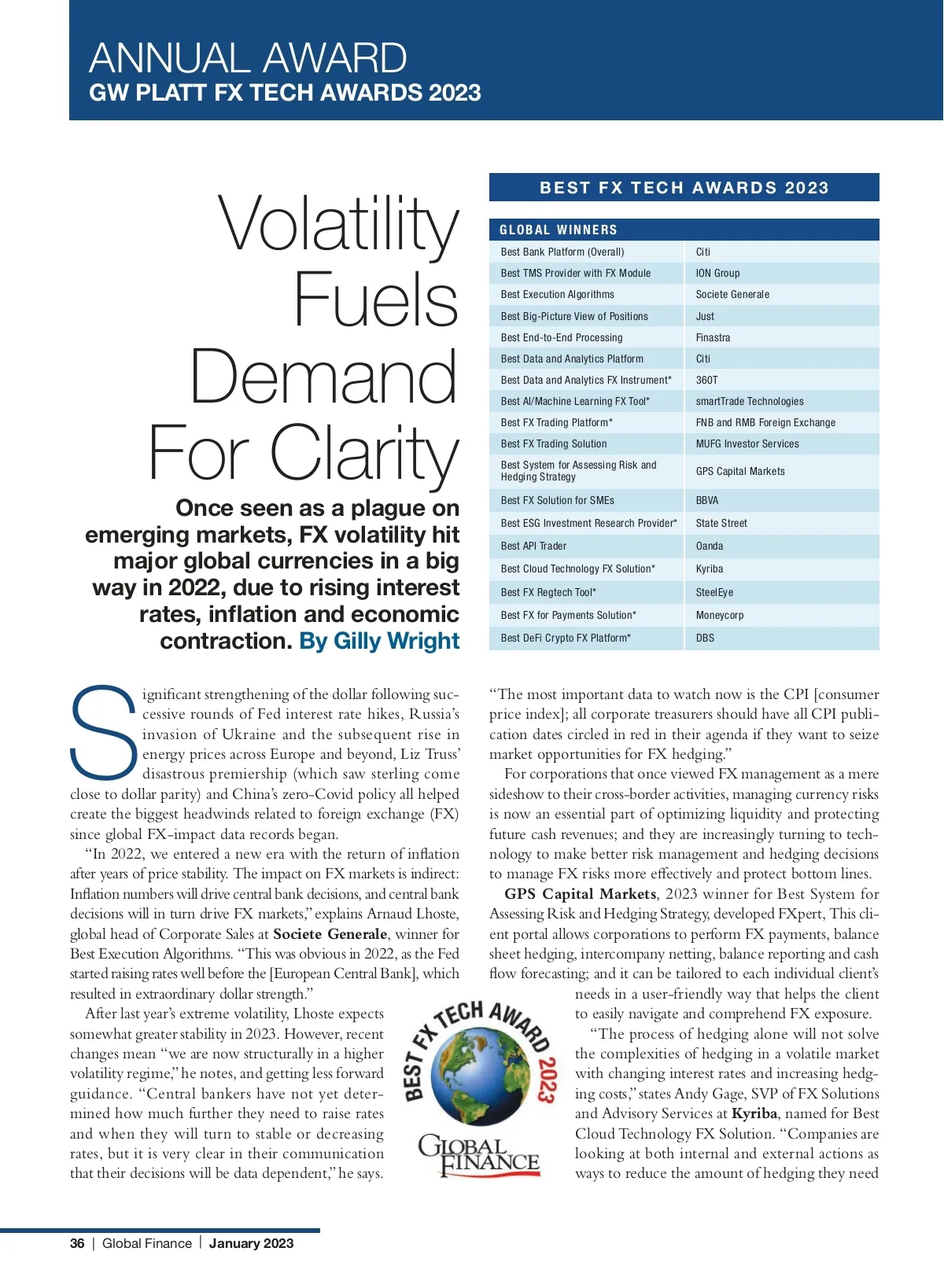 ANNUAL AWARD
GW PLATT FX TECH AWARDS 2023

Volatility Fuels Demand For Clarity

Once seen as a plague on emerging markets, FX volatility hit major global currencies in a big way in 2022, due to rising interest rates, inflation and economic contraction. By Gilly Wright

BEST FX TECH AWARDS 2023

| GLOBAL WINNERS | |
|---|---|
| Best Bank Platform (Overall) | Citi |
| Best TMS Provider with FX Module | ION Group |
| Best Execution Algorithms | Societe Generale |
| Best Big-Picture View of Positions | Just |
| Best End-to-End Processing | Finastra |
| Best Data and Analytics Platform | Citi |
| Best Data and Analytics FX Instrument* | 360T |
| Best AI/Machine Learning FX Tool* | smartTrade Technologies |
| Best FX Trading Platform* | FNB and RMB Foreign Exchange |
| Best FX Trading Solution | MUFG Investor Services |
| Best System for Assessing Risk and Hedging Strategy | GPS Capital Markets |
| Best FX Solution for SMEs | BBVA |
| Best ESG Investment Research Provider* | State Street |
| Best API Trader | Oanda |
| Best Cloud Technology FX Solution* | Kyriba |
| Best FX Regtech Tool* | SteelEye |
| Best FX for Payments Solution* | Moneycorp |
| Best DeFi Crypto FX Platform* | DBS |

Significant strengthening of the dollar following successive rounds of Fed interest rate hikes, Russia's invasion of Ukraine and the subsequent rise in energy prices across Europe and beyond, Liz Truss' disastrous premiership (which saw sterling come close to dollar parity) and China's zero-Covid policy all helped create the biggest headwinds related to foreign exchange (FX) since global FX-impact data records began.

"In 2022, we entered a new era with the return of inflation after years of price stability. The impact on FX markets is indirect: Inflation numbers will drive central bank decisions, and central bank decisions will in turn drive FX markets," explains Arnaud Lhoste, global head of Corporate Sales at Societe Generale, winner for Best Execution Algorithms. "This was obvious in 2022, as the Fed started raising rates well before the [European Central Bank], which resulted in extraordinary dollar strength."

After last year's extreme volatility, Lhoste expects somewhat greater stability in 2023. However, recent changes mean "we are now structurally in a higher volatility regime," he notes, and getting less forward guidance. "Central bankers have not yet determined how much further they need to raise rates and when they will turn to stable or decreasing rates, but it is very clear in their communication that their decisions will be data dependent," he says.

"The most important data to watch now is the CPI [consumer price index]; all corporate treasurers should have all CPI publication dates circled in red in their agenda if they want to seize market opportunities for FX hedging."

For corporations that once viewed FX management as a mere sideshow to their cross-border activities, managing currency risks is now an essential part of optimizing liquidity and protecting future cash revenues; and they are increasingly turning to technology to make better risk management and hedging decisions to manage FX risks more effectively and protect bottom lines.

GPS Capital Markets, 2023 winner for Best System for Assessing Risk and Hedging Strategy, developed FXpert, This client portal allows corporations to perform FX payments, balance sheet hedging, intercompany netting, balance reporting and cash flow forecasting; and it can be tailored to each individual client's needs in a user-friendly way that helps the client to easily navigate and comprehend FX exposure.

"The process of hedging alone will not solve the complexities of hedging in a volatile market with changing interest rates and increasing hedging costs," states Andy Gage, SVP of FX Solutions and Advisory Services at Kyriba, named for Best Cloud Technology FX Solution. "Companies are looking at both internal and external actions as ways to reduce the amount of hedging they need

BEST FX TECH AWARD 2023
GLOBAL FINANCE

36 | Global Finance | January 2023